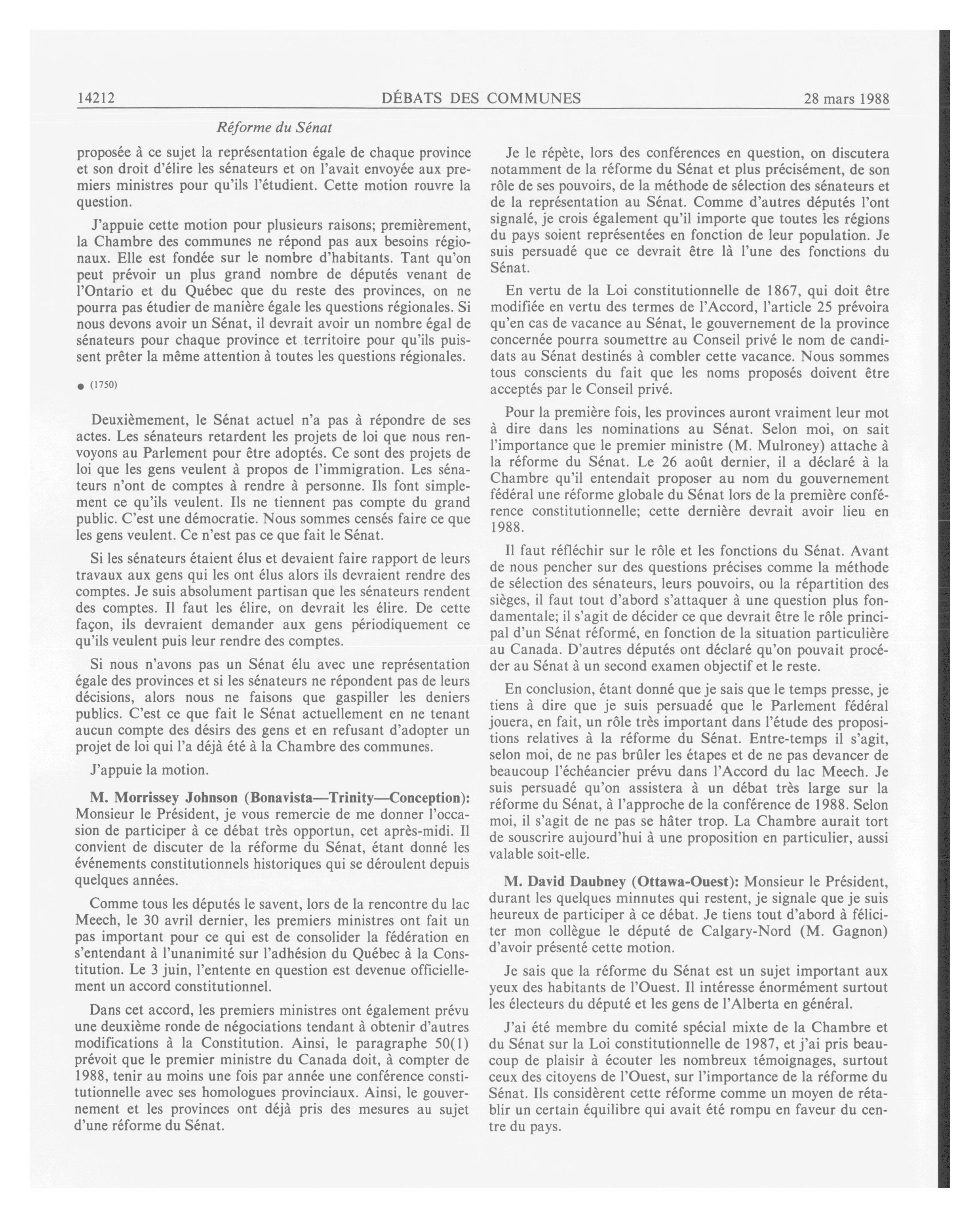 14212 DÉBATS DES COMMUNES 28 mars 1988

Réforme du Sénat

proposée à ce sujet la représentation égale de chaque province et son droit d'élire les sénateurs et on l'avait envoyée aux premiers ministres pour qu'ils l'étudient. Cette motion rouvre la question.

J'appuie cette motion pour plusieurs raisons; premièrement, la Chambre des communes ne répond pas aux besoins régionaux. Elle est fondée sur le nombre d'habitants. Tant qu'on peut prévoir un plus grand nombre de députés venant de l'Ontario et du Québec que du reste des provinces, on ne pourra pas étudier de manière égale les questions régionales. Si nous devons avoir un Sénat, il devrait avoir un nombre égal de sénateurs pour chaque province et territoire pour qu'ils puissent prêter la même attention à toutes les questions régionales.

● (1750)

Deuxièmement, le Sénat actuel n'a pas à répondre de ses actes. Les sénateurs retardent les projets de loi que nous renvoyons au Parlement pour être adoptés. Ce sont des projets de loi que les gens veulent à propos de l'immigration. Les sénateurs n'ont de comptes à rendre à personne. Ils font simplement ce qu'ils veulent. Ils ne tiennent pas compte du grand public. C'est une démocratie. Nous sommes censés faire ce que les gens veulent. Ce n'est pas ce que fait le Sénat.

Si les sénateurs étaient élus et devaient faire rapport de leurs travaux aux gens qui les ont élus alors ils devraient rendre des comptes. Je suis absolument partisan que les sénateurs rendent des comptes. Il faut les élire, on devrait les élire. De cette façon, ils devraient demander aux gens périodiquement ce qu'ils veulent puis leur rendre des comptes.

Si nous n'avons pas un Sénat élu avec une représentation égale des provinces et si les sénateurs ne répondent pas de leurs décisions, alors nous ne faisons que gaspiller les deniers publics. C'est ce que fait le Sénat actuellement en ne tenant aucun compte des désirs des gens et en refusant d'adopter un projet de loi qui l'a déjà été à la Chambre des communes.

J'appuie la motion.

M. Morrissey Johnson (Bonavista—Trinity—Conception): Monsieur le Président, je vous remercie de me donner l'occasion de participer à ce débat très opportun, cet après-midi. Il convient de discuter de la réforme du Sénat, étant donné les événements constitutionnels historiques qui se déroulent depuis quelques années.

Comme tous les députés le savent, lors de la rencontre du lac Meech, le 30 avril dernier, les premiers ministres ont fait un pas important pour ce qui est de consolider la fédération en s'entendant à l'unanimité sur l'adhésion du Québec à la Constitution. Le 3 juin, l'entente en question est devenue officiellement un accord constitutionnel.

Dans cet accord, les premiers ministres ont également prévu une deuxième ronde de négociations tendant à obtenir d'autres modifications à la Constitution. Ainsi, le paragraphe 50(1) prévoit que le premier ministre du Canada doit, à compter de 1988, tenir au moins une fois par année une conférence constitutionnelle avec ses homologues provinciaux. Ainsi, le gouvernement et les provinces ont déjà pris des mesures au sujet d'une réforme du Sénat.

Je le répète, lors des conférences en question, on discutera notamment de la réforme du Sénat et plus précisément, de son rôle de ses pouvoirs, de la méthode de sélection des sénateurs et de la représentation au Sénat. Comme d'autres députés l'ont signalé, je crois également qu'il importe que toutes les régions du pays soient représentées en fonction de leur population. Je suis persuadé que ce devrait être là l'une des fonctions du Sénat.

En vertu de la Loi constitutionnelle de 1867, qui doit être modifiée en vertu des termes de l'Accord, l'article 25 prévoira qu'en cas de vacance au Sénat, le gouvernement de la province concernée pourra soumettre au Conseil privé le nom de candidats au Sénat destinés à combler cette vacance. Nous sommes tous conscients du fait que les noms proposés doivent être acceptés par le Conseil privé.

Pour la première fois, les provinces auront vraiment leur mot à dire dans les nominations au Sénat. Selon moi, on sait l'importance que le premier ministre (M. Mulroney) attache à la réforme du Sénat. Le 26 août dernier, il a déclaré à la Chambre qu'il entendait proposer au nom du gouvernement fédéral une réforme globale du Sénat lors de la première conférence constitutionnelle; cette dernière devrait avoir lieu en 1988.

Il faut réfléchir sur le rôle et les fonctions du Sénat. Avant de nous pencher sur des questions précises comme la méthode de sélection des sénateurs, leurs pouvoirs, ou la répartition des sièges, il faut tout d'abord s'attaquer à une question plus fondamentale; il s'agit de décider ce que devrait être le rôle principal d'un Sénat réformé, en fonction de la situation particulière au Canada. D'autres députés ont déclaré qu'on pouvait procéder au Sénat à un second examen objectif et le reste.

En conclusion, étant donné que je sais que le temps presse, je tiens à dire que je suis persuadé que le Parlement fédéral jouera, en fait, un rôle très important dans l'étude des propositions relatives à la réforme du Sénat. Entre-temps il s'agit, selon moi, de ne pas brûler les étapes et de ne pas devancer de beaucoup l'échéancier prévu dans l'Accord du lac Meech. Je suis persuadé qu'on assistera à un débat très large sur la réforme du Sénat, à l'approche de la conférence de 1988. Selon moi, il s'agit de ne pas se hâter trop. La Chambre aurait tort de souscrire aujourd'hui à une proposition en particulier, aussi valable soit-elle.

M. David Daubney (Ottawa-Ouest): Monsieur le Président, durant les quelques minnutes qui restent, je signale que je suis heureux de participer à ce débat. Je tiens tout d'abord à féliciter mon collègue le député de Calgary-Nord (M. Gagnon) d'avoir présenté cette motion.

Je sais que la réforme du Sénat est un sujet important aux yeux des habitants de l'Ouest. Il intéresse énormément surtout les électeurs du député et les gens de l'Alberta en général.

J'ai été membre du comité spécial mixte de la Chambre et du Sénat sur la Loi constitutionnelle de 1987, et j'ai pris beaucoup de plaisir à écouter les nombreux témoignages, surtout ceux des citoyens de l'Ouest, sur l'importance de la réforme du Sénat. Ils considèrent cette réforme comme un moyen de rétablir un certain équilibre qui avait été rompu en faveur du centre du pays.